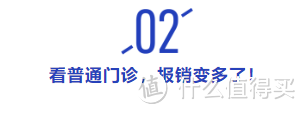 02

看普通门诊，报销变多了！

值 什么值得买